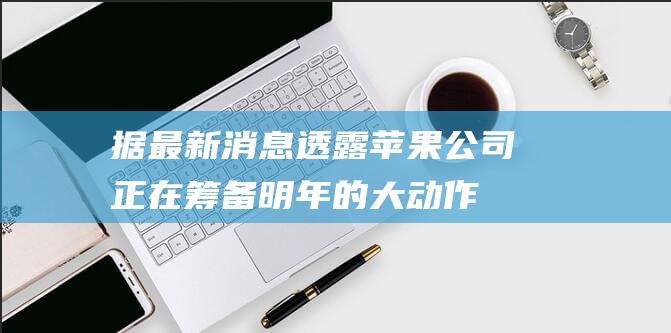 据最新消息透露苹果公司正在筹备明年的大动作